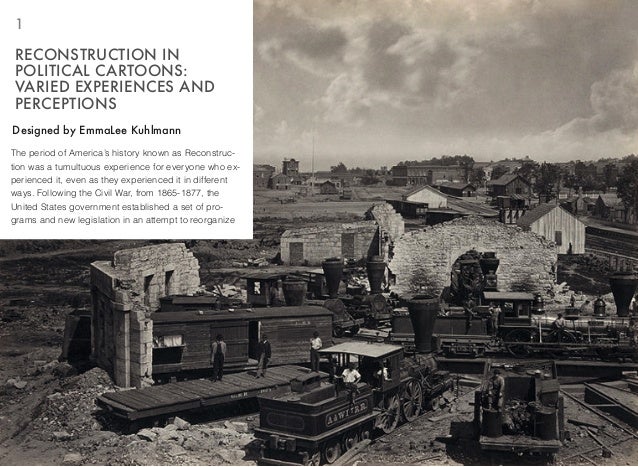 1

RECONSTRUCTION IN POLITICAL CARTOONS: VARIED EXPERIENCES AND PERCEPTIONS

Designed by EmmaLee Kuhlmann

The period of America's history known as Reconstruction was a tumultuous experience for everyone who experienced it, even as they experienced it in different ways. Following the Civil War, from 1865-1877, the United States government established a set of programs and new legislation in an attempt to reorganize